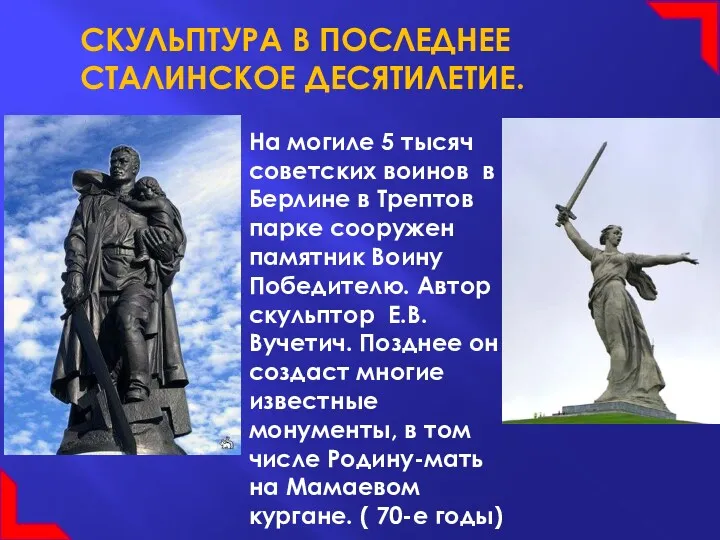 СКУЛЬПТУРА В ПОСЛЕДНЕЕ СТАЛИНСКОЕ ДЕСЯТИЛЕТИЕ.

На могиле 5 тысяч советских воинов в Берлине в Трептов парке сооружен памятник Воину Победителю. Автор скульптор Е.В. Вучетич. Позднее он создаст многие известные монументы, в том числе Родину-мать на Мамаевом кургане. ( 70-е годы)